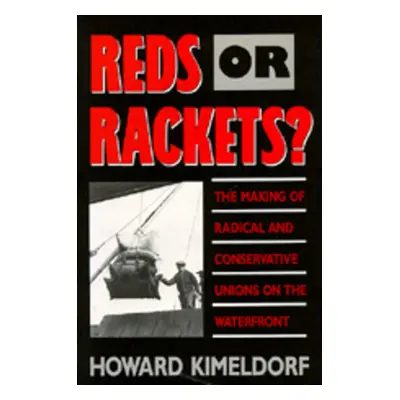 REDS OR RACKETS?

THE MAKING OF RADICAL AND CONSERVATIVE UNIONS ON THE WATERFRONT

HOWARD KIMELDORF